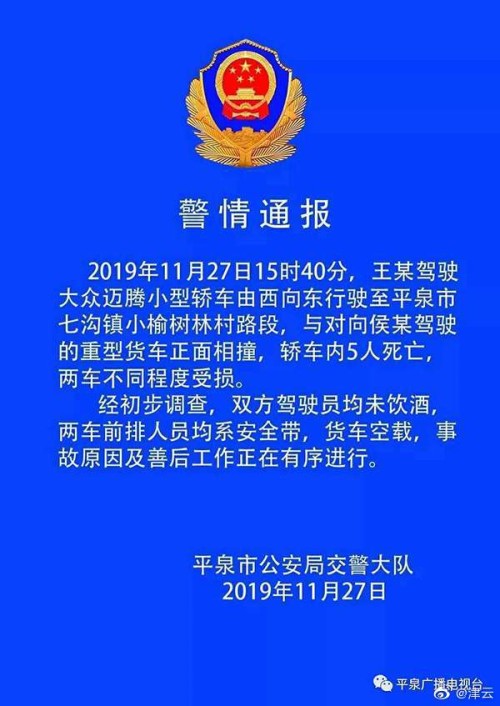 警情通报

2019年11月27日15时40分，王某驾驶大众迈腾小型轿车由西向东行驶至平泉市七沟镇小榆树林村路段，与对向侯某驾驶的重型货车正面相撞，轿车内5人死亡，两车不同程度受损。

经初步调查，双方驾驶员均未饮酒，两车前排人员均系安全带，货车空载，事故原因及善后工作正在有序进行。

平泉市公安局交警大队
2019年11月27日

平泉广播电视台
@津云